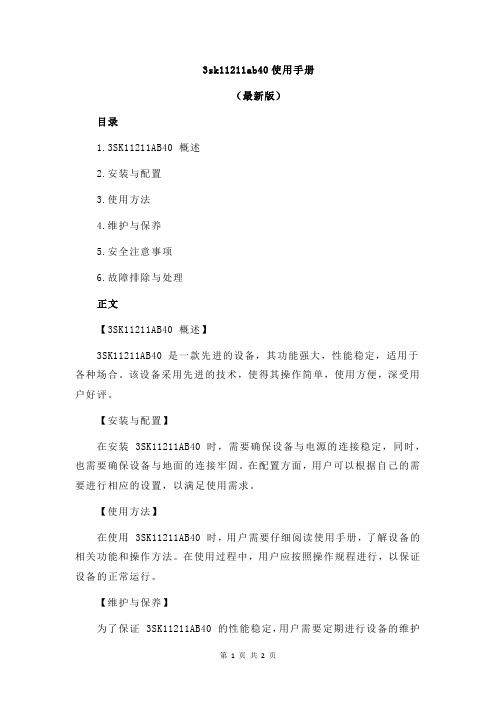 3sk11211ab40 使用手册

（最新版）

目录

1.3SK11211AB40 概述

2.安装与配置

3.使用方法

4.维护与保养

5.安全注意事项

6.故障排除与处理

正文

【3SK11211AB40 概述】

3SK11211AB40 是一款先进的设备，其功能强大，性能稳定，适用于各种场合。该设备采用先进的技术，使得其操作简单，使用方便，深受用户好评。

【安装与配置】

在安装 3SK11211AB40 时，需要确保设备与电源的连接稳定，同时，也需要确保设备与地面的连接牢固。在配置方面，用户可以根据自己的需要进行相应的设置，以满足使用需求。

【使用方法】

在使用 3SK11211AB40 时，用户需要仔细阅读使用手册，了解设备的相关功能和操作方法。在使用过程中，用户应按照操作规程进行，以保证设备的正常运行。

【维护与保养】

为了保证 3SK11211AB40 的性能稳定，用户需要定期进行设备的维护

第 1 页 共 2 页